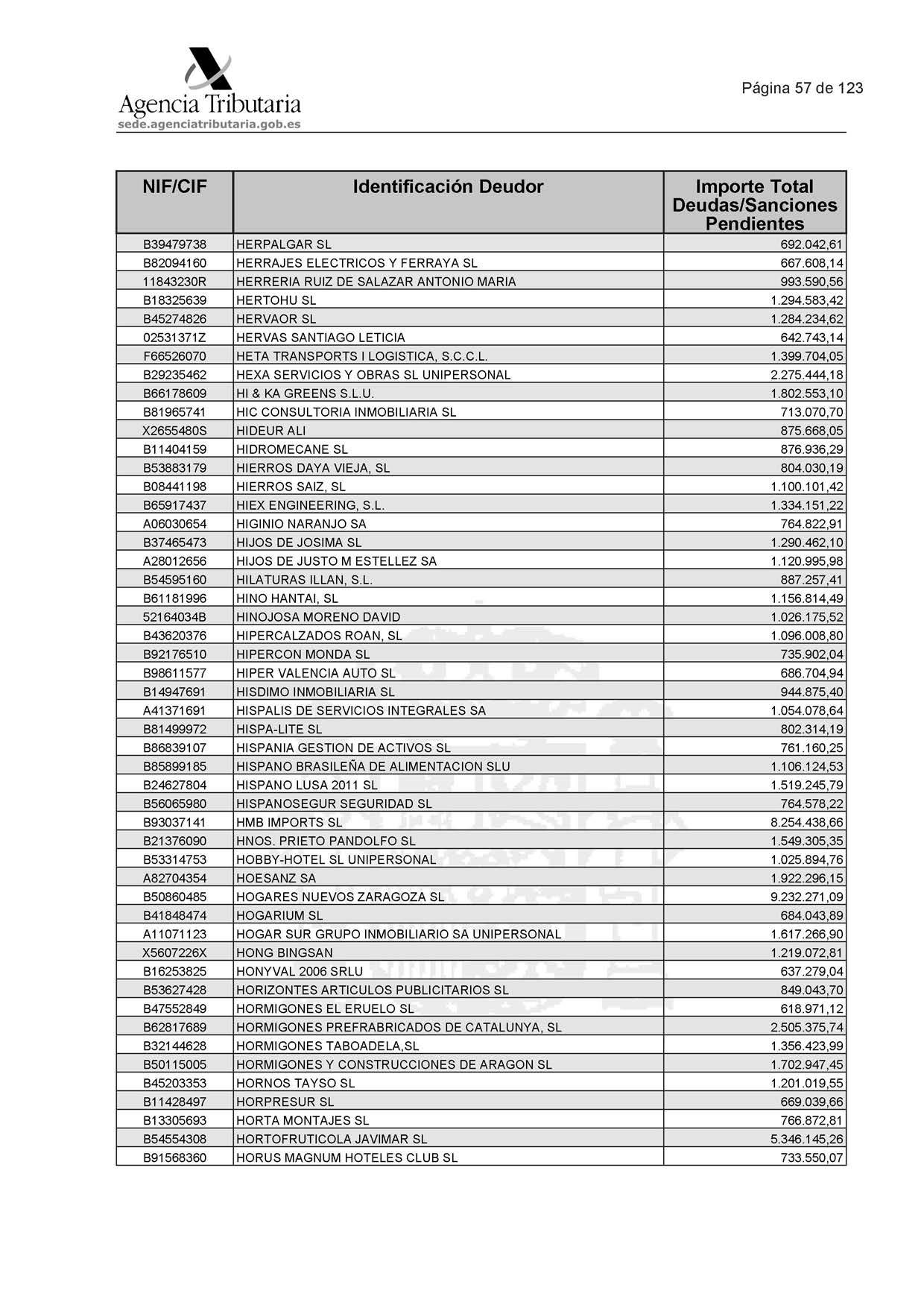 Agencia Tributaria
sede.agenciatributaria.gob.es

Página 57 de 123

| NIF/CIF | Identificación Deudor | Importe Total Deudas/Sanciones Pendientes |
|---|---|---|
| B39479738 | HERPALGAR SL | 692.042,61 |
| B82094160 | HERRAJES ELECTRICOS Y FERRAYA SL | 667.608,14 |
| 11843230R | HERRERIA RUIZ DE SALAZAR ANTONIO MARIA | 993.590,56 |
| B18325639 | HERTOHU SL | 1.294.583,42 |
| B45274826 | HERVAOR SL | 1.284.234,62 |
| 02531371Z | HERVAS SANTIAGO LETICIA | 642.743,14 |
| F66526070 | HETA TRANSPORTS I LOGISTICA, S.C.C.L. | 1.399.704,05 |
| B29235462 | HEXA SERVICIOS Y OBRAS SL UNIPERSONAL | 2.275.444,18 |
| B66178609 | HI & KA GREENS S.L.U. | 1.802.553,10 |
| B81965741 | HIC CONSULTORIA INMOBILIARIA SL | 713.070,70 |
| X2655480S | HIDEUR ALI | 875.668,05 |
| B11404159 | HIDROMECANE SL | 876.936,29 |
| B53883179 | HIERROS DAYA VIEJA, SL | 804.030,19 |
| B08441198 | HIERROS SAIZ, SL | 1.100.101,42 |
| B65917437 | HIEX ENGINEERING, S.L. | 1.334.151,22 |
| A06030654 | HIGINIO NARANJO SA | 764.822,91 |
| B37465473 | HIJOS DE JOSIMA SL | 1.290.462,10 |
| A28012656 | HIJOS DE JUSTO M ESTELLEZ SA | 1.120.995,98 |
| B54595160 | HILATURAS ILLAN, S.L. | 887.257,41 |
| B61181996 | HINO HANTAI, SL | 1.156.814,49 |
| 52164034B | HINOJOSA MORENO DAVID | 1.026.175,52 |
| B43620376 | HIPERCALZADOS ROAN, SL | 1.096.008,80 |
| B92176510 | HIPERCON MONDA SL | 735.902,04 |
| B98611577 | HIPER VALENCIA AUTO SL | 686.704,94 |
| B14947691 | HISDIMO INMOBILIARIA SL | 944.875,40 |
| A41371691 | HISPALIS DE SERVICIOS INTEGRALES SA | 1.054.078,64 |
| B81499972 | HISPA-LITE SL | 802.314,19 |
| B86839107 | HISPANIA GESTION DE ACTIVOS SL | 761.160,25 |
| B85899185 | HISPANO BRASILEÑA DE ALIMENTACION SLU | 1.106.124,53 |
| B24627804 | HISPANO LUSA 2011 SL | 1.519.245,79 |
| B56065980 | HISPANOSEGUR SEGURIDAD SL | 764.578,22 |
| B93037141 | HMB IMPORTS SL | 8.254.438,66 |
| B21376090 | HNOS. PRIETO PANDOLFO SL | 1.549.305,35 |
| B53314753 | HOBBY-HOTEL SL UNIPERSONAL | 1.025.894,76 |
| A82704354 | HOESANZ SA | 1.922.296,15 |
| B50860485 | HOGARES NUEVOS ZARAGOZA SL | 9.232.271,09 |
| B41848474 | HOGARIUM SL | 684.043,89 |
| A11071123 | HOGAR SUR GRUPO INMOBILIARIO SA UNIPERSONAL | 1.617.266,90 |
| X5607226X | HONG BINGSAN | 1.219.072,81 |
| B16253825 | HONYVAL 2006 SRLU | 637.279,04 |
| B53627428 | HORIZONTES ARTICULOS PUBLICITARIOS SL | 849.043,70 |
| B47552849 | HORMIGONES EL ERUELO SL | 618.971,12 |
| B62817689 | HORMIGONES PREFRABRICADOS DE CATALUNYA, SL | 2.505.375,74 |
| B32144628 | HORMIGONES TABOADELA,SL | 1.356.423,99 |
| B50115005 | HORMIGONES Y CONSTRUCCIONES DE ARAGON SL | 1.702.947,45 |
| B45203353 | HORNOS TAYSO SL | 1.201.019,55 |
| B11428497 | HORPRESUR SL | 669.039,66 |
| B13305693 | HORTA MONTAJES SL | 766.872,81 |
| B54554308 | HORTOFRUTICOLA JAVIMAR SL | 5.346.145,26 |
| B91568360 | HORUS MAGNUM HOTELES CLUB SL | 733.550,07 |